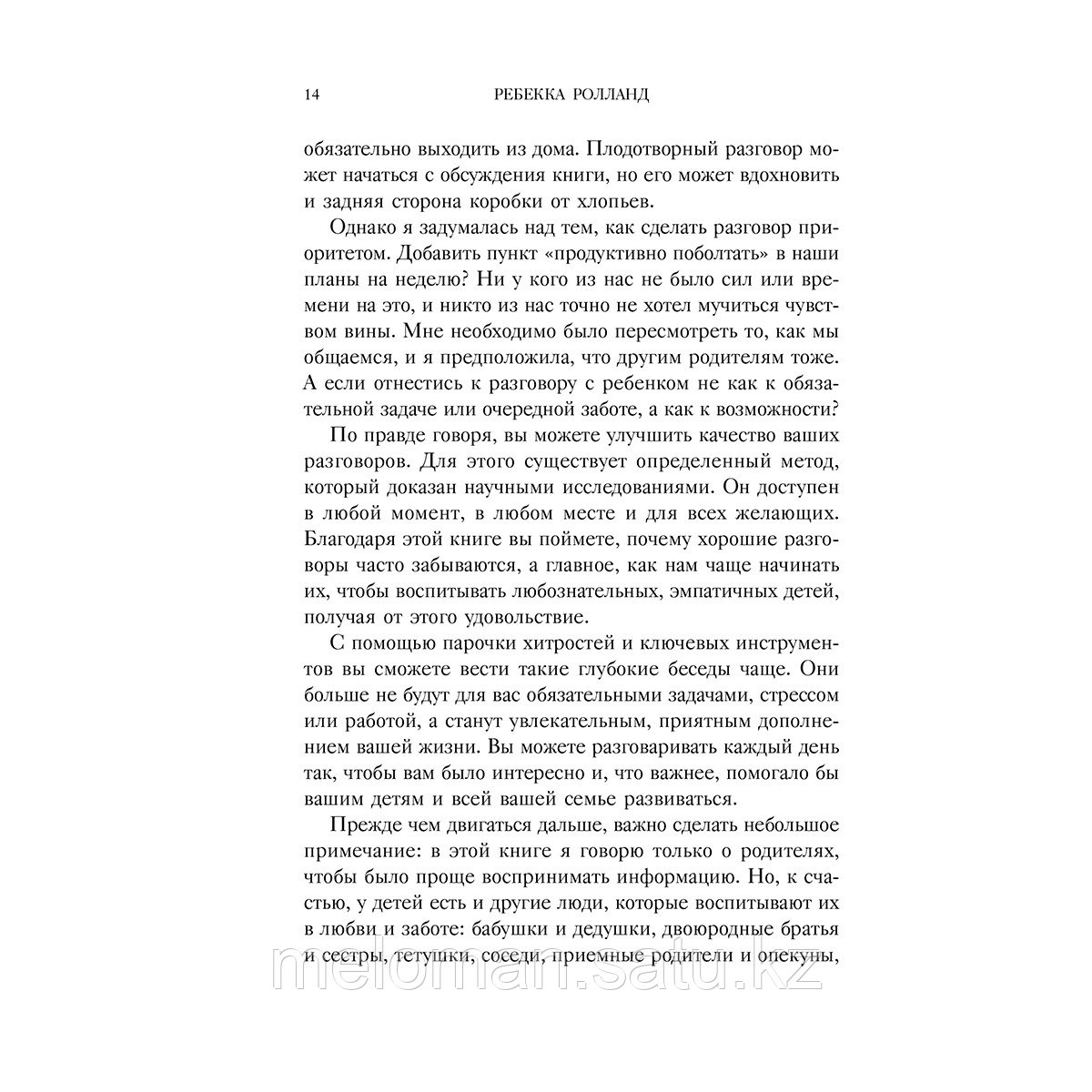 14 РЕБЕККА РОЛЛАНД

обязательно выходить из дома. Плодотворный разговор может начаться с обсуждения книги, но его может вдохновить и задняя сторона коробки от хлопьев.

Однако я задумалась над тем, как сделать разговор приоритетом. Добавить пункт «продуктивно поболтать» в наши планы на неделю? Ни у кого из нас не было сил или времени на это, и никто из нас точно не хотел мучиться чувством вины. Мне необходимо было пересмотреть то, как мы общаемся, и я предположила, что другим родителям тоже. А если отнестись к разговору с ребенком не как к обязательной задаче или очередной заботе, а как к возможности?

По правде говоря, вы можете улучшить качество ваших разговоров. Для этого существует определенный метод, который доказан научными исследованиями. Он доступен в любой момент, в любом месте и для всех желающих. Благодаря этой книге вы поймете, почему хорошие разговоры часто забываются, а главное, как нам чаще начинать их, чтобы воспитывать любознательных, эмпатичных детей, получая от этого удовольствие.

С помощью парочки хитростей и ключевых инструментов вы сможете вести такие глубокие беседы чаще. Они больше не будут для вас обязательными задачами, стрессом или работой, а станут увлекательным, приятным дополнением вашей жизни. Вы можете разговаривать каждый день так, чтобы вам было интересно и, что важнее, помогало бы вашим детям и всей вашей семье развиваться.

Прежде чем двигаться дальше, важно сделать небольшое примечание: в этой книге я говорю только о родителях, чтобы было проще воспринимать информацию. Но, к счастью, у детей есть и другие люди, которые воспитывают их в любви и заботе: бабушки и дедушки, двоюродные братья и сестры, тетушки, соседи, приемные родители и опекуны,

meloman.satu.kz